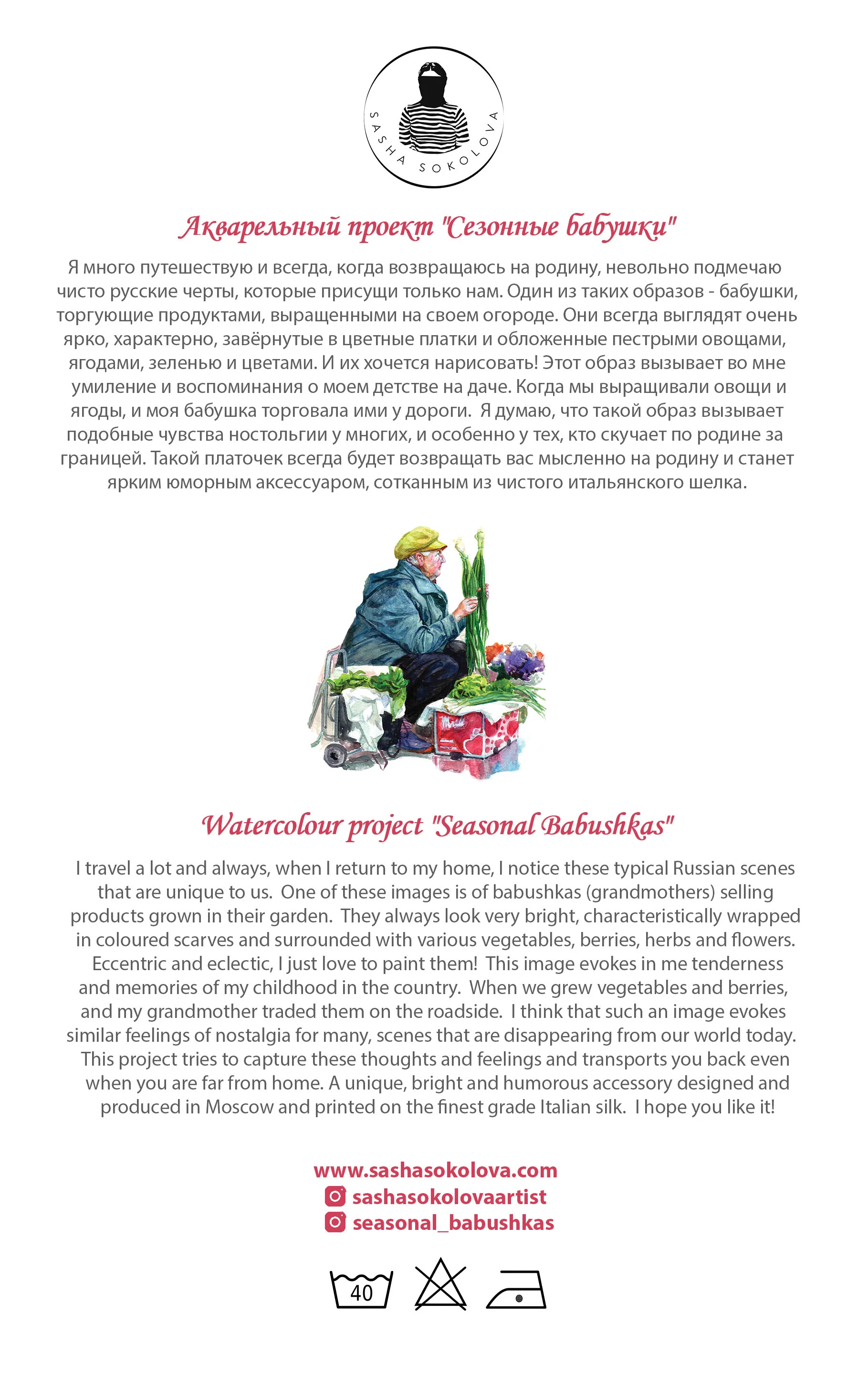 SASHA SOKOLOVA

Акварельный проект "Сезонные бабушки"

Я много путешествую и всегда, когда возвращаюсь на родину, невольно подмечаю чисто русские черты, которые присущи только нам. Один из таких образов - бабушки, торгующие продуктами, выращенными на своем огороде. Они всегда выглядят очень ярко, характерно, завёрнутые в цветные платки и обложенные пестрыми овощами, ягодами, зеленью и цветами. И их хочется нарисовать! Этот образ вызывает во мне умиление и воспоминания о моем детстве на даче. Когда мы выращивали овощи и ягоды, и моя бабушка торговала ими у дороги. Я думаю, что такой образ вызывает подобные чувства ностольгии у многих, и особенно у тех, кто скучает по родине за границей. Такой платочек всегда будет возвращать вас мысленно на родину и станет ярким юморным аксессуаром, сотканным из чистого итальянского шелка.

Watercolour project "Seasonal Babushkas"

I travel a lot and always, when I return to my home, I notice these typical Russian scenes that are unique to us. One of these images is of babushkas (grandmothers) selling products grown in their garden. They always look very bright, characteristically wrapped in coloured scarves and surrounded with various vegetables, berries, herbs and flowers. Eccentric and eclectic, I just love to paint them! This image evokes in me tenderness and memories of my childhood in the country. When we grew vegetables and berries, and my grandmother traded them on the roadside. I think that such an image evokes similar feelings of nostalgia for many, scenes that are disappearing from our world today. This project tries to capture these thoughts and feelings and transports you back even when you are far from home. A unique, bright and humorous accessory designed and produced in Moscow and printed on the finest grade Italian silk. I hope you like it!

www.sashasokolova.com
sashasokolovaartist
seasonal_babushkas

40